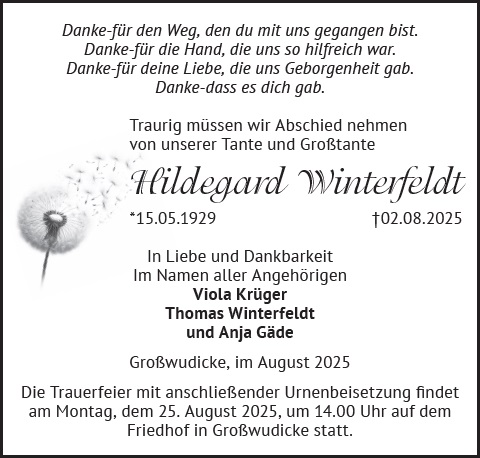 Danke-für den Weg, den du mit uns gegangen bist.
Danke-für die Hand, die uns so hilfreich war.
Danke-für deine Liebe, die uns Geborgenheit gab.
Danke-dass es dich gab.

Traurig müssen wir Abschied nehmen von unserer Tante und Großtante

Hildegard Winterfeldt

*15.05.1929 †02.08.2025

In Liebe und Dankbarkeit
Im Namen aller Angehörigen
Viola Krüger
Thomas Winterfeldt
und Anja Gäde

Großwudicke, im August 2025

Die Trauerfeier mit anschließender Urnenbeisetzung findet am Montag, dem 25. August 2025, um 14.00 Uhr auf dem Friedhof in Großwudicke statt.